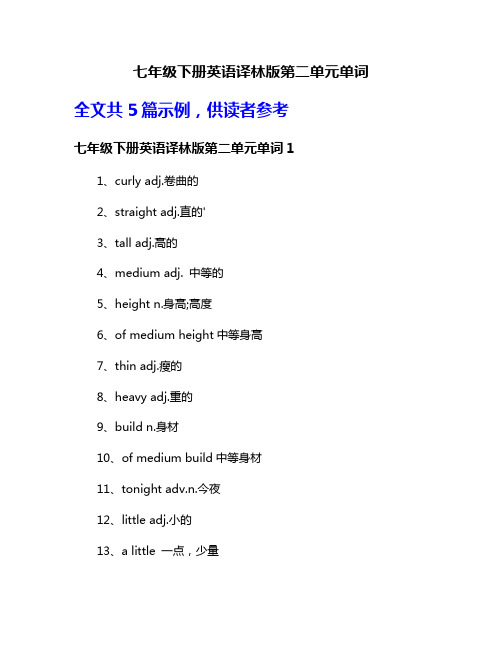 七年级下册英语译林版第二单元单词

全文共 5 篇示例，供读者参考

七年级下册英语译林版第二单元单词 1

1、curly adj.卷曲的

2、straight adj.直的'

3、tall adj.高的

4、medium adj. 中等的

5、height n.身高;高度

6、of medium height 中等身高

7、thin adj.瘦的

8、heavy adj.重的

9、build n.身材

10、of medium build 中等身材

11、tonight adv.n.今夜

12、little adj.小的

13、a little 一点，少量